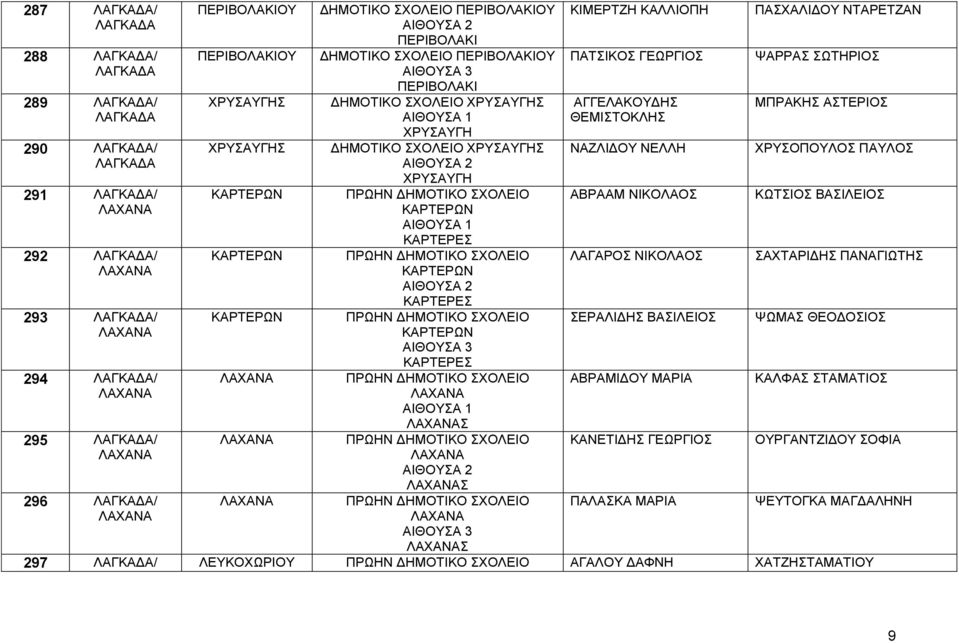 | 287 | ΛΑΓΚΑΔΑ/ ΛΑΓΚΑΔΑ | ΠΕΡΙΒΟΛΑΚΙΟΥ | ΔΗΜΟΤΙΚΟ ΣΧΟΛΕΙΟ ΠΕΡΙΒΟΛΑΚΙΟΥ ΑΙΘΟΥΣΑ 2 ΠΕΡΙΒΟΛΑΚΙ | ΚΙΜΕΡΤΖΗ ΚΑΛΛΙΟΠΗ | ΠΑΣΧΑΛΙΔΟΥ ΝΤΑΡΕΤΖΑΝ |
|---|---|---|---|---|---|
| 288 | ΛΑΓΚΑΔΑ/ ΛΑΓΚΑΔΑ | ΠΕΡΙΒΟΛΑΚΙΟΥ | ΔΗΜΟΤΙΚΟ ΣΧΟΛΕΙΟ ΠΕΡΙΒΟΛΑΚΙΟΥ ΑΙΘΟΥΣΑ 3 ΠΕΡΙΒΟΛΑΚΙ | ΠΑΤΣΙΚΟΣ ΓΕΩΡΓΙΟΣ | ΨΑΡΡΑΣ ΣΩΤΗΡΙΟΣ |
| 289 | ΛΑΓΚΑΔΑ/ ΛΑΓΚΑΔΑ | ΧΡΥΣΑΥΓΗΣ | ΔΗΜΟΤΙΚΟ ΣΧΟΛΕΙΟ ΧΡΥΣΑΥΓΗΣ ΑΙΘΟΥΣΑ 1 ΧΡΥΣΑΥΓΗ | ΑΓΓΕΛΑΚΟΥΔΗΣ ΘΕΜΙΣΤΟΚΛΗΣ | ΜΠΡΑΚΗΣ ΑΣΤΕΡΙΟΣ |
| 290 | ΛΑΓΚΑΔΑ/ ΛΑΓΚΑΔΑ | ΧΡΥΣΑΥΓΗΣ | ΔΗΜΟΤΙΚΟ ΣΧΟΛΕΙΟ ΧΡΥΣΑΥΓΗΣ ΑΙΘΟΥΣΑ 2 ΧΡΥΣΑΥΓΗ | ΝΑΖΛΙΔΟΥ ΝΕΛΛΗ | ΧΡΥΣΟΠΟΥΛΟΣ ΠΑΥΛΟΣ |
| 291 | ΛΑΓΚΑΔΑ/ ΛΑΧΑΝΑ | ΚΑΡΤΕΡΩΝ | ΠΡΩΗΝ ΔΗΜΟΤΙΚΟ ΣΧΟΛΕΙΟ ΚΑΡΤΕΡΩΝ ΑΙΘΟΥΣΑ 1 ΚΑΡΤΕΡΕΣ | ΑΒΡΑΑΜ ΝΙΚΟΛΑΟΣ | ΚΩΤΣΙΟΣ ΒΑΣΙΛΕΙΟΣ |
| 292 | ΛΑΓΚΑΔΑ/ ΛΑΧΑΝΑ | ΚΑΡΤΕΡΩΝ | ΠΡΩΗΝ ΔΗΜΟΤΙΚΟ ΣΧΟΛΕΙΟ ΚΑΡΤΕΡΩΝ ΑΙΘΟΥΣΑ 2 ΚΑΡΤΕΡΕΣ | ΛΑΓΑΡΟΣ ΝΙΚΟΛΑΟΣ | ΣΑΧΤΑΡΙΔΗΣ ΠΑΝΑΓΙΩΤΗΣ |
| 293 | ΛΑΓΚΑΔΑ/ ΛΑΧΑΝΑ | ΚΑΡΤΕΡΩΝ | ΠΡΩΗΝ ΔΗΜΟΤΙΚΟ ΣΧΟΛΕΙΟ ΚΑΡΤΕΡΩΝ ΑΙΘΟΥΣΑ 3 ΚΑΡΤΕΡΕΣ | ΣΕΡΑΛΙΔΗΣ ΒΑΣΙΛΕΙΟΣ | ΨΩΜΑΣ ΘΕΟΔΟΣΙΟΣ |
| 294 | ΛΑΓΚΑΔΑ/ ΛΑΧΑΝΑ | ΛΑΧΑΝΑ | ΠΡΩΗΝ ΔΗΜΟΤΙΚΟ ΣΧΟΛΕΙΟ ΛΑΧΑΝΑ ΑΙΘΟΥΣΑ 1 ΛΑΧΑΝΑΣ | ΑΒΡΑΜΙΔΟΥ ΜΑΡΙΑ | ΚΑΛΦΑΣ ΣΤΑΜΑΤΙΟΣ |
| 295 | ΛΑΓΚΑΔΑ/ ΛΑΧΑΝΑ | ΛΑΧΑΝΑ | ΠΡΩΗΝ ΔΗΜΟΤΙΚΟ ΣΧΟΛΕΙΟ ΛΑΧΑΝΑ ΑΙΘΟΥΣΑ 2 ΛΑΧΑΝΑΣ | ΚΑΝΕΤΙΔΗΣ ΓΕΩΡΓΙΟΣ | ΟΥΡΓΑΝΤΖΙΔΟΥ ΣΟΦΙΑ |
| 296 | ΛΑΓΚΑΔΑ/ ΛΑΧΑΝΑ | ΛΑΧΑΝΑ | ΠΡΩΗΝ ΔΗΜΟΤΙΚΟ ΣΧΟΛΕΙΟ ΛΑΧΑΝΑ ΑΙΘΟΥΣΑ 3 ΛΑΧΑΝΑΣ | ΠΑΛΑΣΚΑ ΜΑΡΙΑ | ΨΕΥΤΟΓΚΑ ΜΑΓΔΑΛΗΝΗ |
| 297 | ΛΑΓΚΑΔΑ/ | ΛΕΥΚΟΧΩΡΙΟΥ | ΠΡΩΗΝ ΔΗΜΟΤΙΚΟ ΣΧΟΛΕΙΟ | ΑΓΑΛΟΥ ΔΑΦΝΗ | ΧΑΤΖΗΣΤΑΜΑΤΙΟΥ |

9